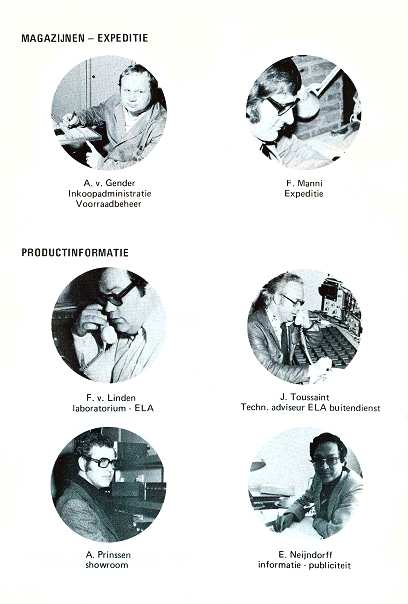 MAGAZIJNEN – EXPEDITIE

A. v. Gender
Inkoopadministratie
Voorraadbeheer

F. Manni
Expeditie

PRODUCTINFORMATIE

F. v. Linden
laboratorium - ELA

J. Toussaint
Techn. adviseur ELA buitendienst

A. Prinssen
showroom

E. Neijndorff
informatie - publiciteit